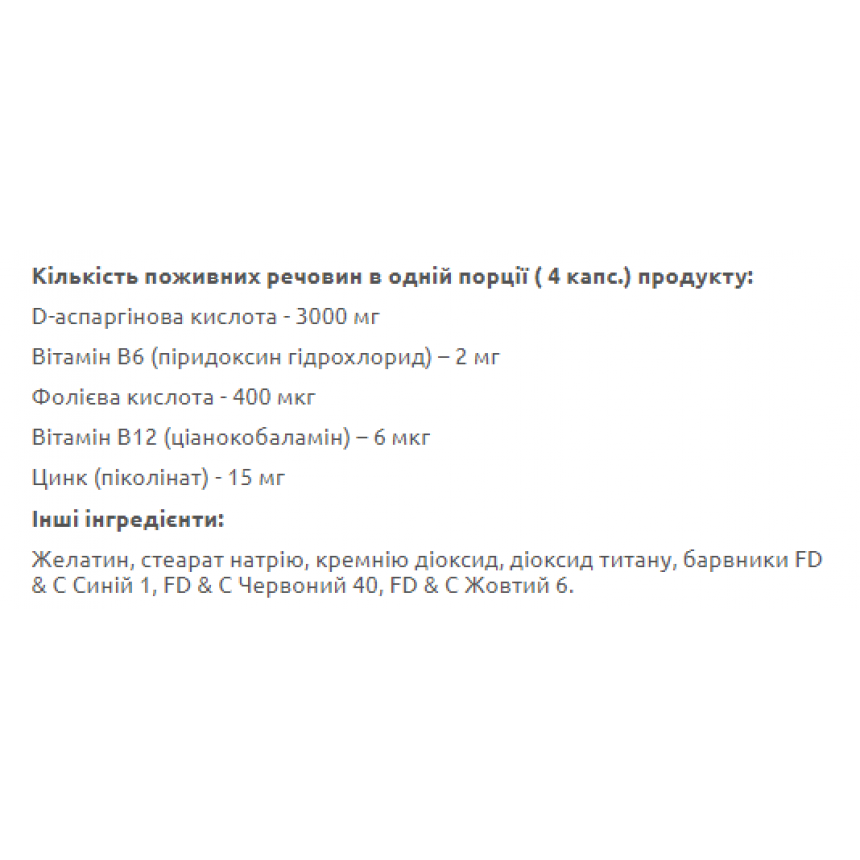 Кількість поживних речовин в одній порції ( 4 капс.) продукту:

D-аспаргінова кислота - 3000 мг

Вітамін В6 (піридоксин гідрохлорид) – 2 мг

Фолієва кислота - 400 мкг

Вітамін В12 (ціанокобаламін) – 6 мкг

Цинк (піколінат) - 15 мг

Інші інгредієнти:

Желатин, стеарат натрію, кремнію діоксид, діоксид титану, барвники FD & C Синій 1, FD & C Червоний 40, FD & C Жовтий 6.